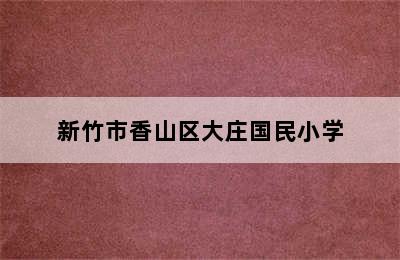 新竹市香山区大庄国民小学